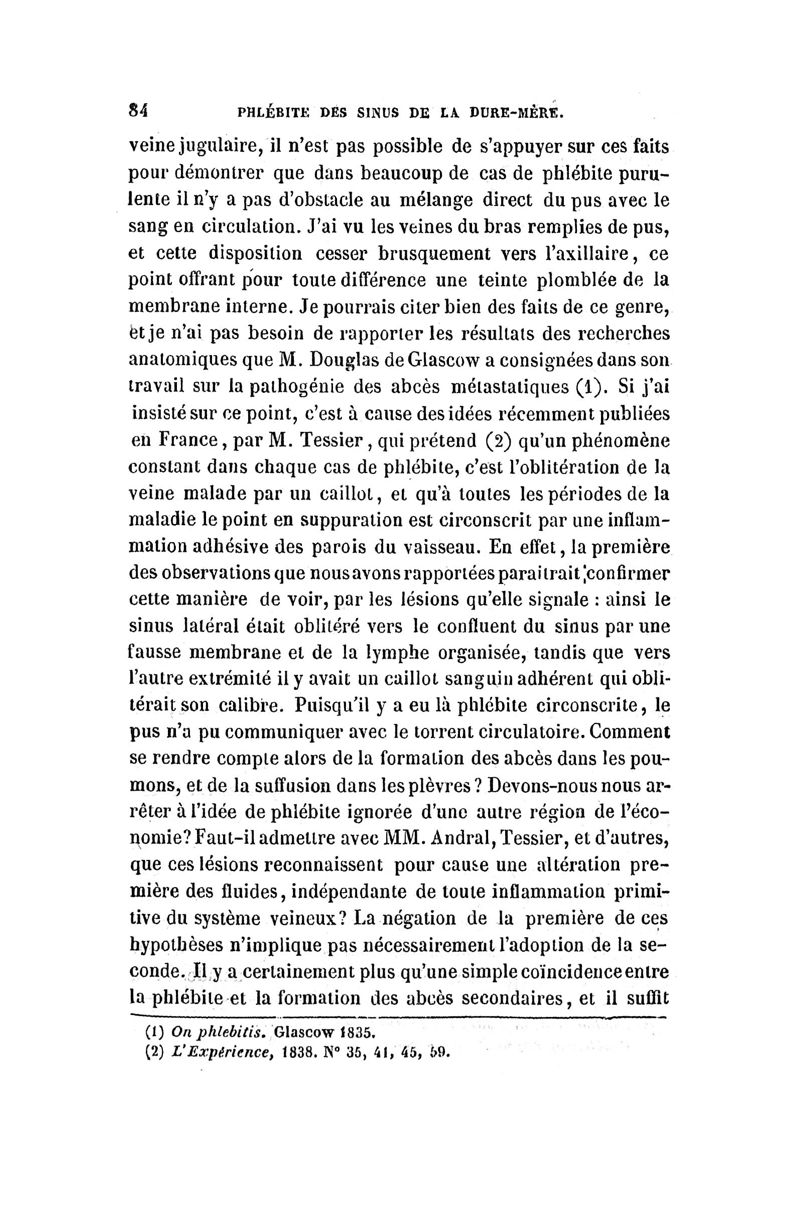 84 PHLÉBITE DES SINUS DE LA DURE-MÈRE.

veine jugulaire, il n'est pas possible de s'appuyer sur ces faits pour démontrer que dans beaucoup de cas de phlébite purulente il n'y a pas d'obstacle au mélange direct du pus avec le sang en circulation. J'ai vu les veines du bras remplies de pus, et cette disposition cesser brusquement vers l'axillaire, ce point offrant pour toute différence une teinte plomblée de la membrane interne. Je pourrais citer bien des faits de ce genre, et je n'ai pas besoin de rapporter les résultats des recherches anatomiques que M. Douglas de Glascow a consignées dans son travail sur la pathogénie des abcès métastatiques (1). Si j'ai insisté sur ce point, c'est à cause des idées récemment publiées en France, par M. Tessier, qui prétend (2) qu'un phénomène constant dans chaque cas de phlébite, c'est l'oblitération de la veine malade par un caillot, et qu'à toutes les périodes de la maladie le point en suppuration est circonscrit par une inflammation adhésive des parois du vaisseau. En effet, la première des observations que nous avons rapportées paraîtrait confirmer cette manière de voir, par les lésions qu'elle signale : ainsi le sinus latéral était oblitéré vers le confluent du sinus par une fausse membrane et de la lymphe organisée, tandis que vers l'autre extrémité il y avait un caillot sanguin adhérent qui oblitérait son calibre. Puisqu'il y a eu là phlébite circonscrite, le pus n'a pu communiquer avec le torrent circulatoire. Comment se rendre compte alors de la formation des abcès dans les poumons, et de la suffusion dans les plèvres ? Devons-nous nous arrêter à l'idée de phlébite ignorée d'une autre région de l'économie? Faut-il admettre avec MM. Andral, Tessier, et d'autres, que ces lésions reconnaissent pour cause une altération première des fluides, indépendante de toute inflammation primitive du système veineux? La négation de la première de ces hypothèses n'implique pas nécessairement l'adoption de la seconde. Il y a certainement plus qu'une simple coïncidence entre la phlébite et la formation des abcès secondaires, et il suffit

(1) On phlebitis. Glascow 1835.
(2) L'Expérience, 1838. N° 35, 41, 45, 59.